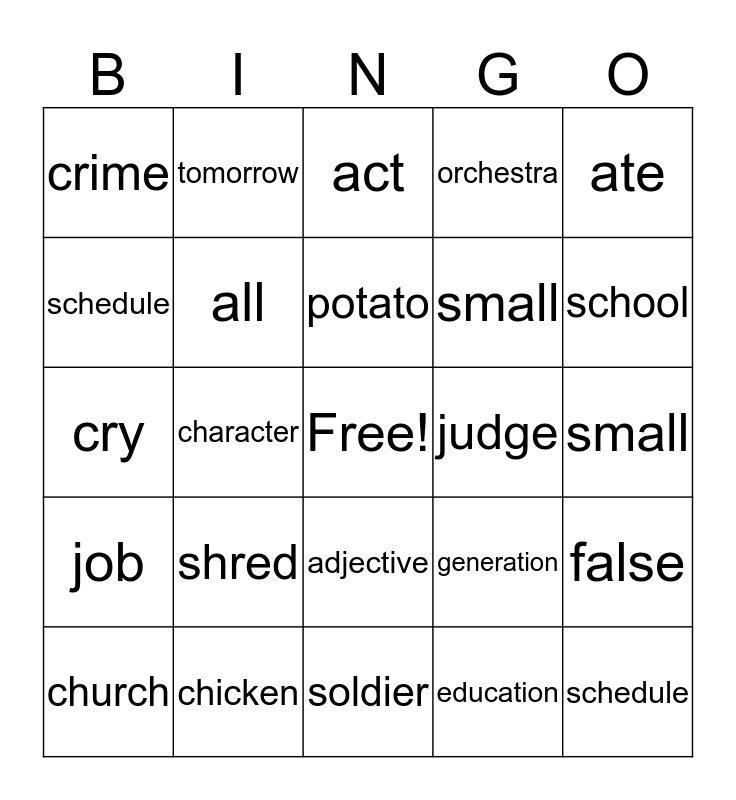 | B | I | N | G | O |
|---|---|---|---|---|
| crime | tomorrow | act | orchestra | ate |
| schedule | all | potato | small | school |
| cry | character | Free! | judge | small |
| job | shred | adjective | generation | false |
| church | chicken | soldier | education | schedule |